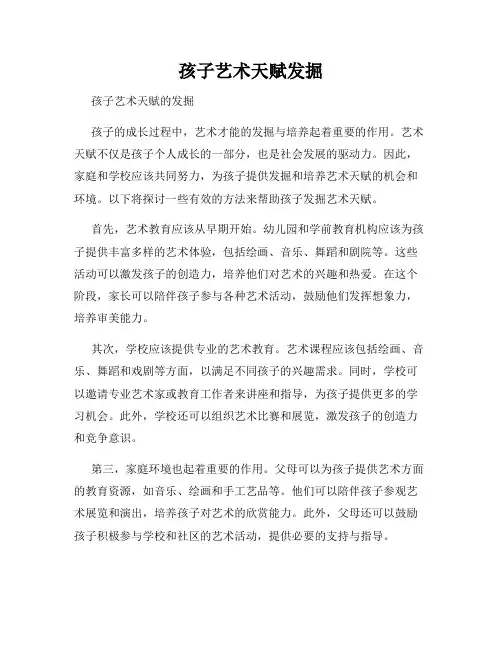 孩子艺术天赋发掘

孩子艺术天赋的发掘

孩子的成长过程中，艺术才能的发掘与培养起着重要的作用。艺术天赋不仅是孩子个人成长的一部分，也是社会发展的驱动力。因此，家庭和学校应该共同努力，为孩子提供发掘和培养艺术天赋的机会和环境。以下将探讨一些有效的方法来帮助孩子发掘艺术天赋。

首先，艺术教育应该从早期开始。幼儿园和学前教育机构应该为孩子提供丰富多样的艺术体验，包括绘画、音乐、舞蹈和剧院等。这些活动可以激发孩子的创造力，培养他们对艺术的兴趣和热爱。在这个阶段，家长可以陪伴孩子参与各种艺术活动，鼓励他们发挥想象力，培养审美能力。

其次，学校应该提供专业的艺术教育。艺术课程应该包括绘画、音乐、舞蹈和戏剧等方面，以满足不同孩子的兴趣需求。同时，学校可以邀请专业艺术家或教育工作者来讲座和指导，为孩子提供更多的学习机会。此外，学校还可以组织艺术比赛和展览，激发孩子的创造力和竞争意识。

第三，家庭环境也起着重要的作用。父母可以为孩子提供艺术方面的教育资源，如音乐、绘画和手工艺品等。他们可以陪伴孩子参观艺术展览和演出，培养孩子对艺术的欣赏能力。此外，父母还可以鼓励孩子积极参与学校和社区的艺术活动，提供必要的支持与指导。